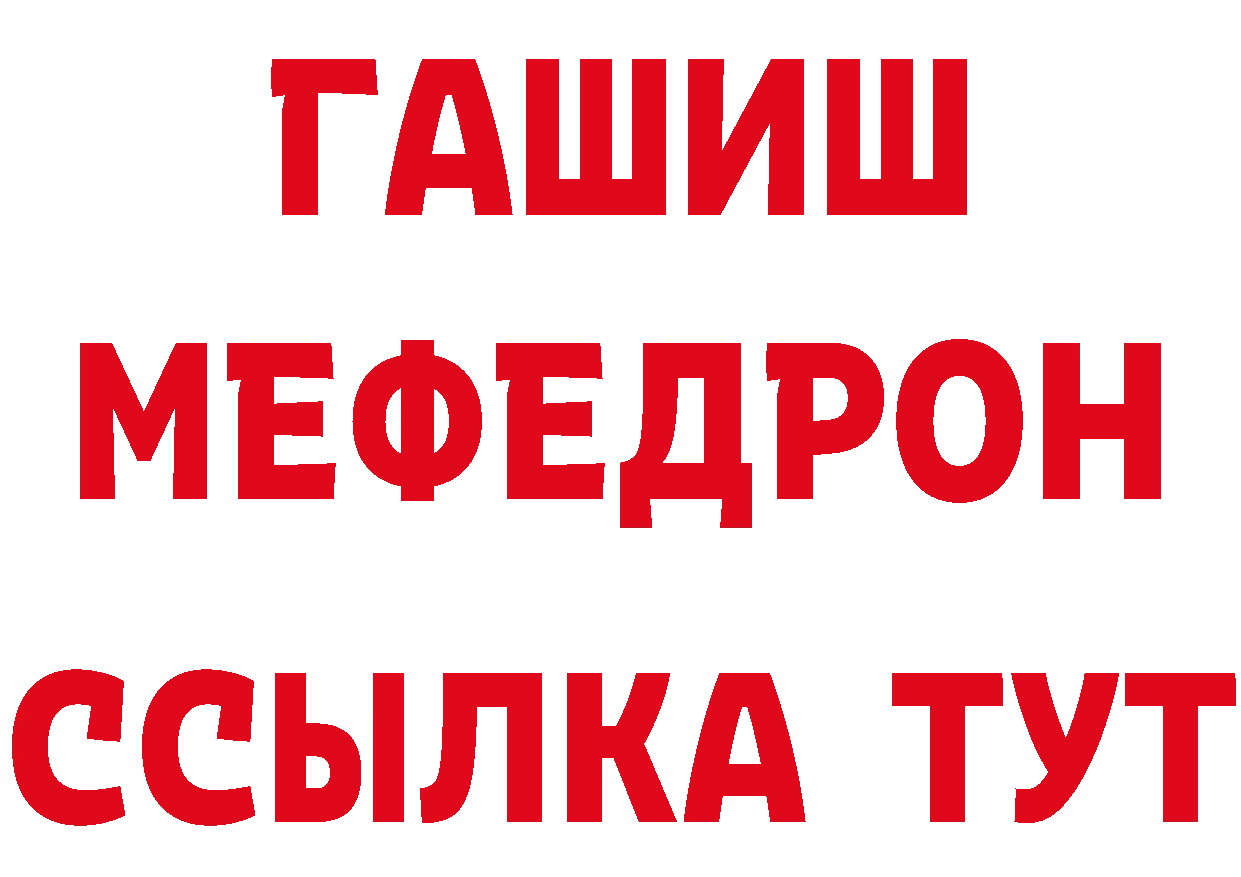 ГАШИШ
МЕФЕДРОН
ССЫЛКА ТУТ